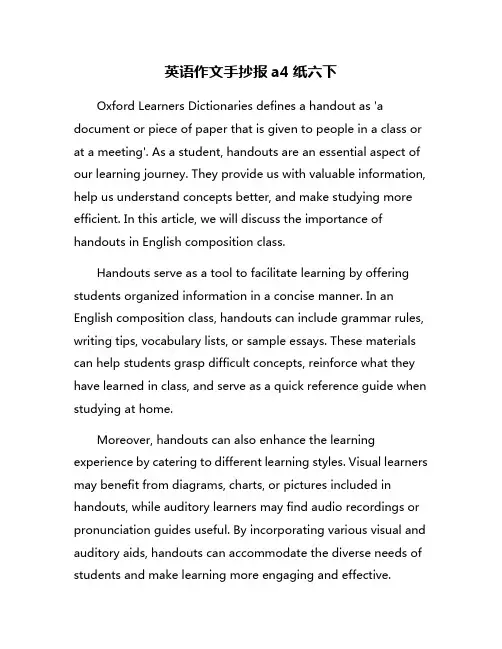 英语作文手抄报 a4 纸六下

Oxford Learners Dictionaries defines a handout as 'a document or piece of paper that is given to people in a class or at a meeting'. As a student, handouts are an essential aspect of our learning journey. They provide us with valuable information, help us understand concepts better, and make studying more efficient. In this article, we will discuss the importance of handouts in English composition class.

Handouts serve as a tool to facilitate learning by offering students organized information in a concise manner. In an English composition class, handouts can include grammar rules, writing tips, vocabulary lists, or sample essays. These materials can help students grasp difficult concepts, reinforce what they have learned in class, and serve as a quick reference guide when studying at home.

Moreover, handouts can also enhance the learning experience by catering to different learning styles. Visual learners may benefit from diagrams, charts, or pictures included in handouts, while auditory learners may find audio recordings or pronunciation guides useful. By incorporating various visual and auditory aids, handouts can accommodate the diverse needs of students and make learning more engaging and effective.